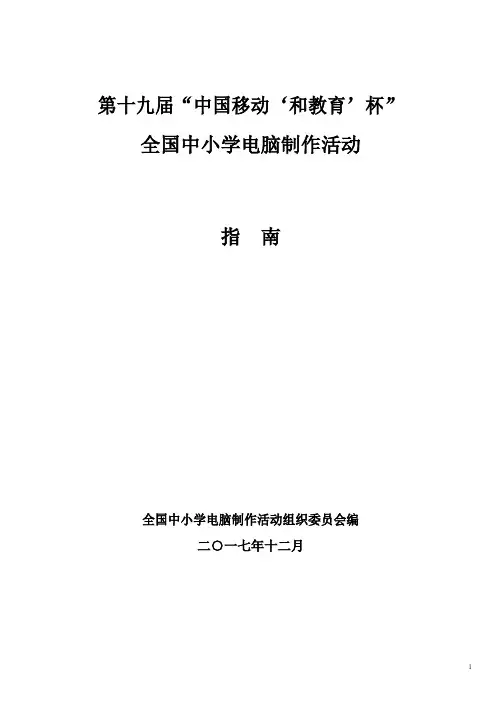 第十九届“中国移动‘和教育’杯”
全国中小学电脑制作活动

指 南

全国中小学电脑制作活动组织委员会编
二〇一七年十二月

1